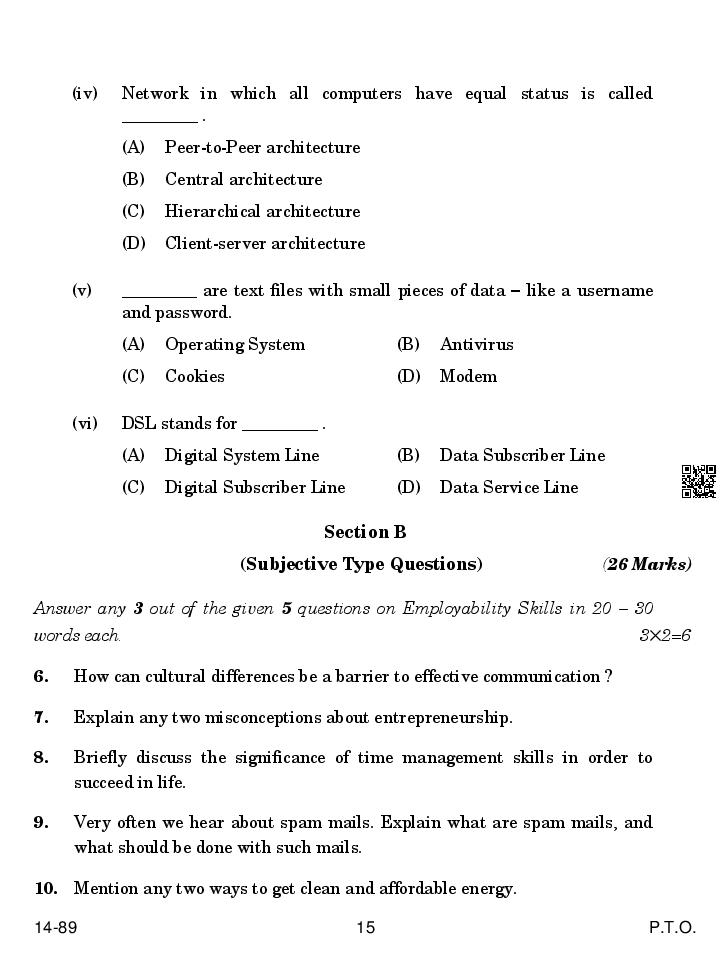 (iv) Network in which all computers have equal status is called ________ .

(A) Peer-to-Peer architecture

(B) Central architecture

(C) Hierarchical architecture

(D) Client-server architecture

(v) ________ are text files with small pieces of data – like a username and password.

(A) Operating System (B) Antivirus

(C) Cookies (D) Modem

(vi) DSL stands for ________ .

(A) Digital System Line (B) Data Subscriber Line

(C) Digital Subscriber Line (D) Data Service Line

Section B

(Subjective Type Questions) (26 Marks)

Answer any 3 out of the given 5 questions on Employability Skills in 20 – 30 words each. 3×2=6

6. How can cultural differences be a barrier to effective communication ?

7. Explain any two misconceptions about entrepreneurship.

8. Briefly discuss the significance of time management skills in order to succeed in life.

9. Very often we hear about spam mails. Explain what are spam mails, and what should be done with such mails.

10. Mention any two ways to get clean and affordable energy.

14-89 15 P.T.O.